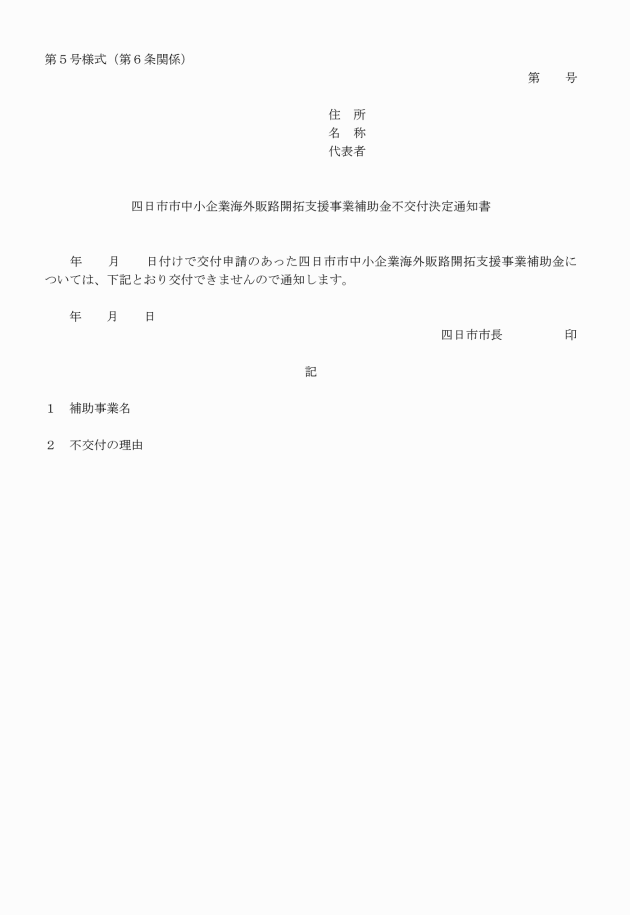 第５号様式（第６条関係）

第　　号

住　所
名　称
代表者

四日市市中小企業海外販路開拓支援事業補助金不交付決定通知書

年　　月　　日付けで交付申請のあった四日市市中小企業海外販路開拓支援事業補助金については、下記とおり交付できませんので通知します。

年　　月　　日

四日市市長　　　　　印

記

１　補助事業名

２　不交付の理由